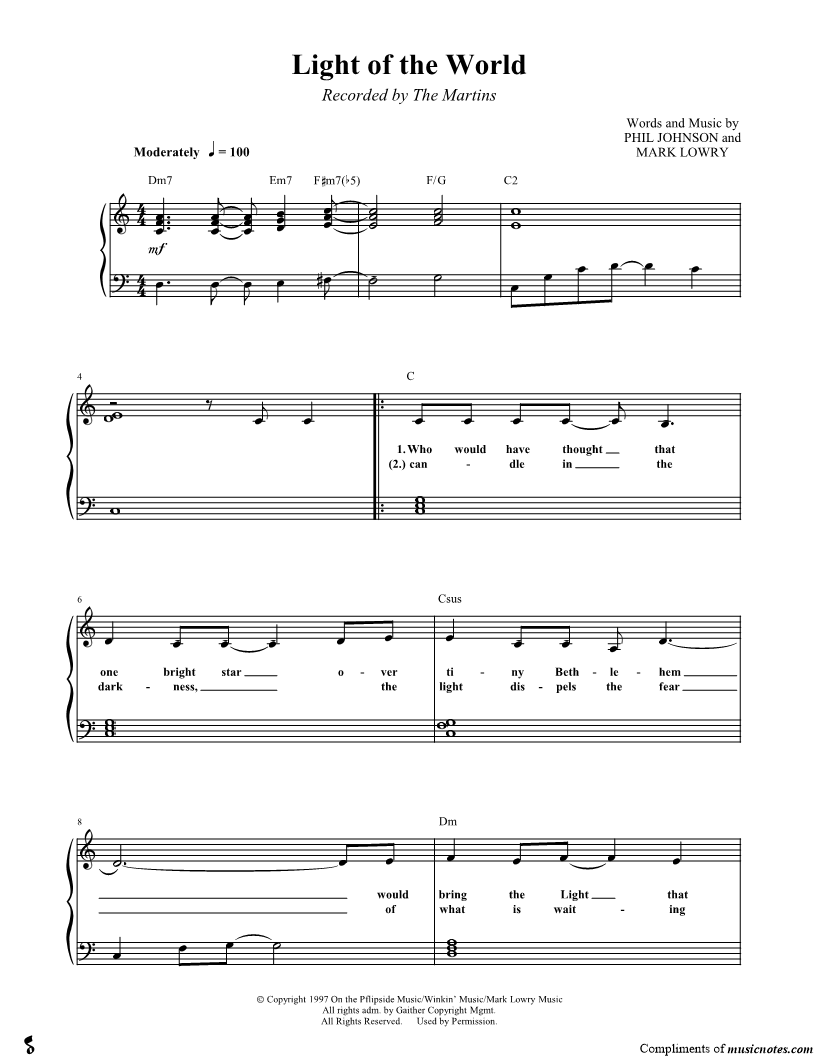 Light of the World

Recorded by The Martins

Words and Music by
PHIL JOHNSON and
MARK LOWRY

Moderately ♩ = 100

Dm7 Em7 F♯m7(♭5) F/G C2

mf

4

C

1. Who would have thought ____ that
(2.) can - dle in ____ the

6

Csus

one bright star ____ o - ver ti - ny Beth - le - hem ____
dark - ness, ____ the light dis - pels the fear ____

8

Dm

____ would bring the Light ____ that
____ of what is wait - ing

© Copyright 1997 On the Pflipside Music/Winkin' Music/Mark Lowry Music
All rights adm. by Gaither Copyright Mgmt.
All Rights Reserved. Used by Permission.

Compliments of musicnotes.com